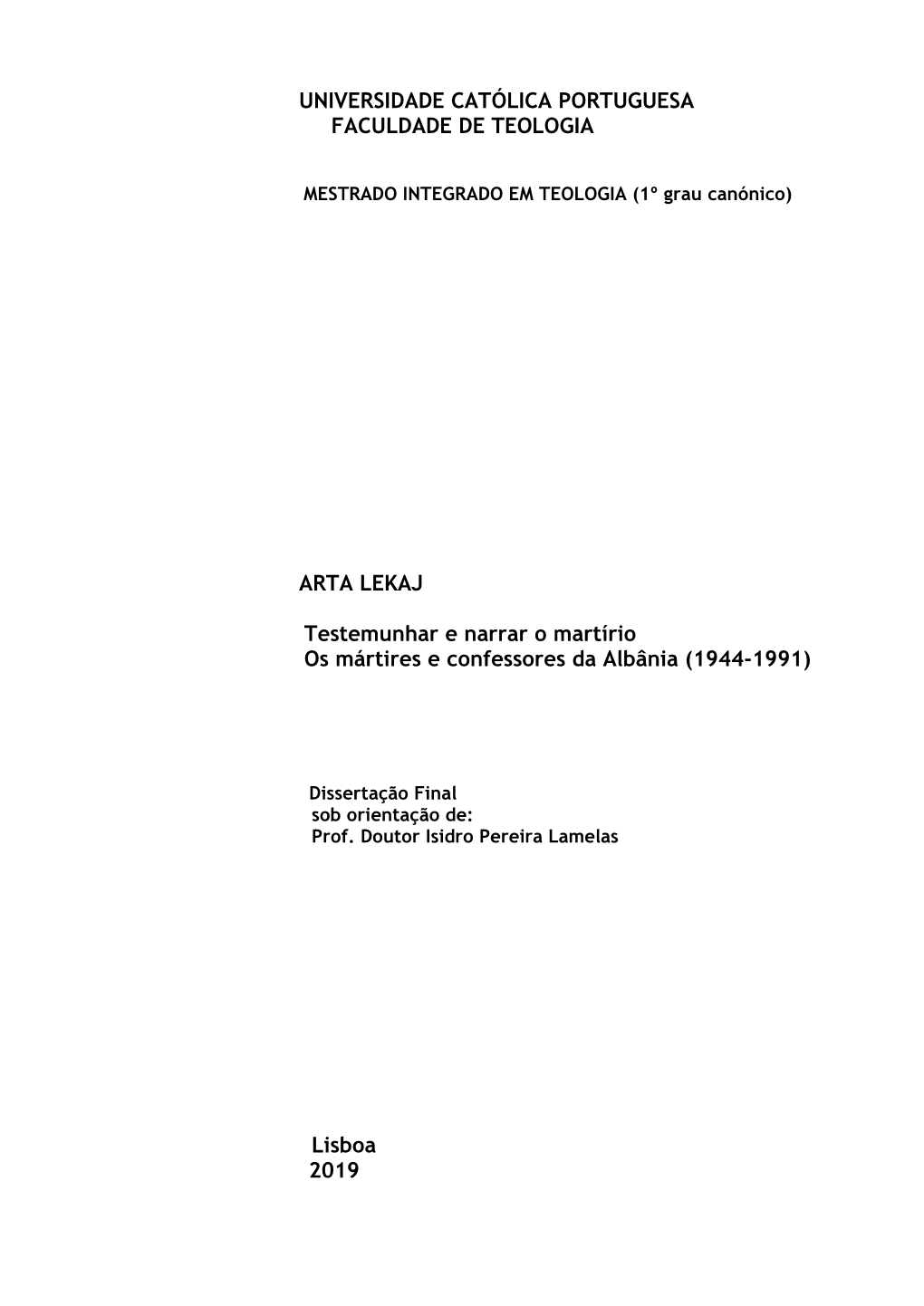 UNIVERSIDADE CATÓLICA PORTUGUESA
FACULDADE DE TEOLOGIA

MESTRADO INTEGRADO EM TEOLOGIA (1º grau canónico)

ARTA LEKAJ

Testemunhar e narrar o martírio
Os mártires e confessores da Albânia (1944-1991)

Dissertação Final
sob orientação de:
Prof. Doutor Isidro Pereira Lamelas

Lisboa
2019